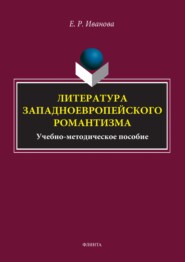 Е. Р. Иванова

ЛИТЕРАТУРА ЗАПАДНОЕВРОПЕЙСКОГО РОМАНТИЗМА

Учебно-методическое пособие

ФЛИНТА